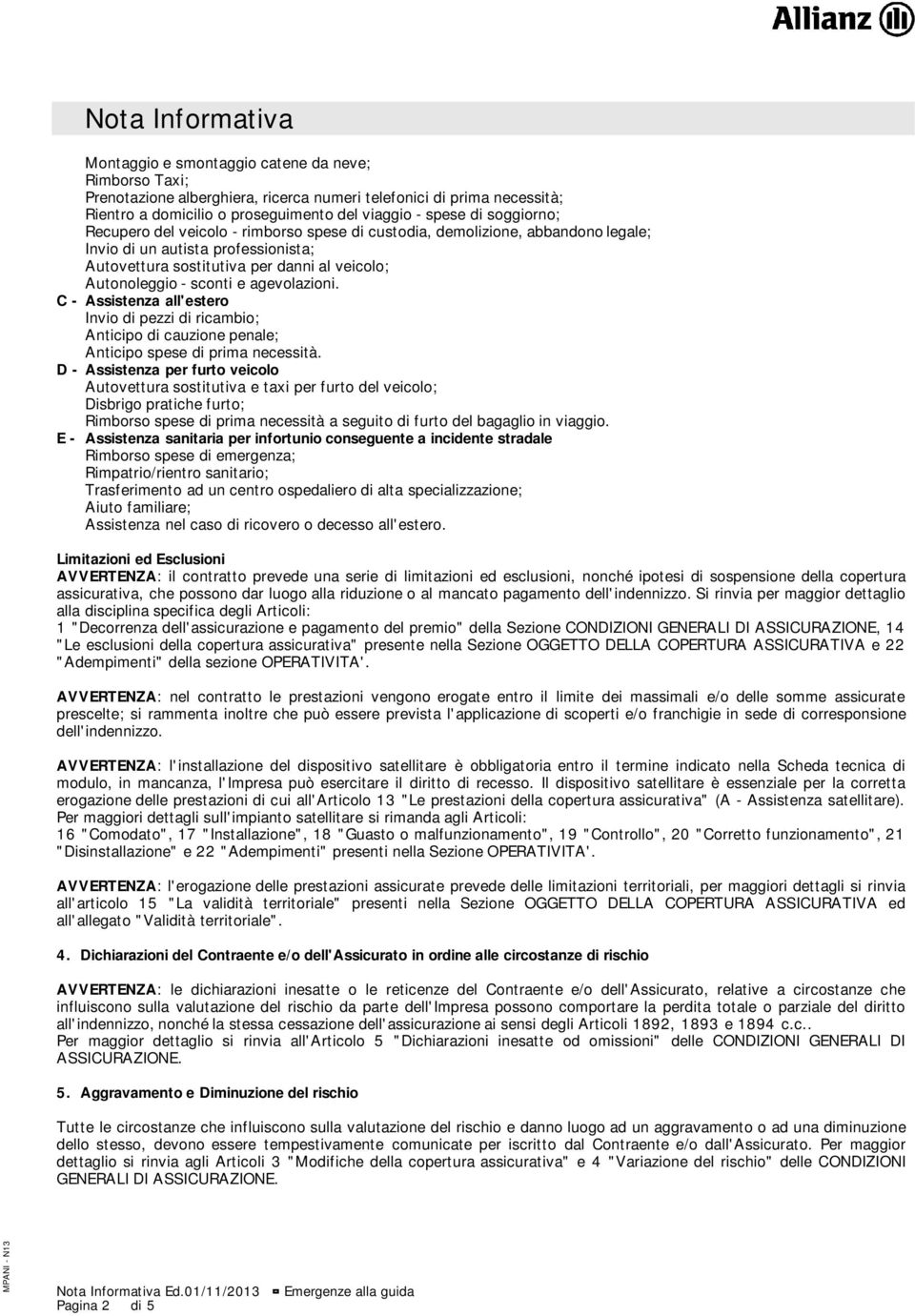 Allianz

Nota Informativa

Montaggio e smontaggio catene da neve;
Rimborso Taxi;
Prenotazione alberghiera, ricerca numeri telefonici di prima necessità;
Rientro a domicilio o proseguimento del viaggio - spese di soggiorno;
Recupero del veicolo - rimborso spese di custodia, demolizione, abbandono legale;
Invio di un autista professionista;
Autovettura sostitutiva per danni al veicolo;
Autonoleggio - sconti e agevolazioni.

C - Assistenza all'estero
Invio di pezzi di ricambio;
Anticipo di cauzione penale;
Anticipo spese di prima necessità.

D - Assistenza per furto veicolo
Autovettura sostitutiva e taxi per furto del veicolo;
Disbrigo pratiche furto;
Rimborso spese di prima necessità a seguito di furto del bagaglio in viaggio.

E - Assistenza sanitaria per infortunio conseguente a incidente stradale
Rimborso spese di emergenza;
Rimpatrio/rientro sanitario;
Trasferimento ad un centro ospedaliero di alta specializzazione;
Aiuto familiare;
Assistenza nel caso di ricovero o decesso all'estero.

Limitazioni ed Esclusioni
AVVERTENZA: il contratto prevede una serie di limitazioni ed esclusioni, nonché ipotesi di sospensione della copertura assicurativa, che possono dar luogo alla riduzione o al mancato pagamento dell'indennizzo. Si rinvia per maggior dettaglio alla disciplina specifica degli Articoli:
1 "Decorrenza dell'assicurazione e pagamento del premio" della Sezione CONDIZIONI GENERALI DI ASSICURAZIONE, 14 "Le esclusioni della copertura assicurativa" presente nella Sezione OGGETTO DELLA COPERTURA ASSICURATIVA e 22 "Adempimenti" della sezione OPERATIVITA'.

AVVERTENZA: nel contratto le prestazioni vengono erogate entro il limite dei massimali e/o delle somme assicurate prescelte; si rammenta inoltre che può essere prevista l'applicazione di scoperti e/o franchigie in sede di corresponsione dell'indennizzo.

AVVERTENZA: l'installazione del dispositivo satellitare è obbligatoria entro il termine indicato nella Scheda tecnica di modulo, in mancanza, l'Impresa può esercitare il diritto di recesso. Il dispositivo satellitare è essenziale per la corretta erogazione delle prestazioni di cui all'Articolo 13 "Le prestazioni della copertura assicurativa" (A - Assistenza satellitare).
Per maggiori dettagli sull'impianto satellitare si rimanda agli Articoli:
16 "Comodato", 17 "Installazione", 18 "Guasto o malfunzionamento", 19 "Controllo", 20 "Corretto funzionamento", 21 "Disinstallazione" e 22 "Adempimenti" presenti nella Sezione OPERATIVITA'.

AVVERTENZA: l'erogazione delle prestazioni assicurate prevede delle limitazioni territoriali, per maggiori dettagli si rinvia all'articolo 15 "La validità territoriale" presenti nella Sezione OGGETTO DELLA COPERTURA ASSICURATIVA ed all'allegato "Validità territoriale".

4. Dichiarazioni del Contraente e/o dell'Assicurato in ordine alle circostanze di rischio

AVVERTENZA: le dichiarazioni inesatte o le reticenze del Contraente e/o dell'Assicurato, relative a circostanze che influiscono sulla valutazione del rischio da parte dell'Impresa possono comportare la perdita totale o parziale del diritto all'indennizzo, nonché la stessa cessazione dell'assicurazione ai sensi degli Articoli 1892, 1893 e 1894 c.c..
Per maggior dettaglio si rinvia all'Articolo 5 "Dichiarazioni inesatte od omissioni" delle CONDIZIONI GENERALI DI ASSICURAZIONE.

5. Aggravamento e Diminuzione del rischio

Tutte le circostanze che influiscono sulla valutazione del rischio e danno luogo ad un aggravamento o ad una diminuzione dello stesso, devono essere tempestivamente comunicate per iscritto dal Contraente e/o dall'Assicurato. Per maggior dettaglio si rinvia agli Articoli 3 "Modifiche della copertura assicurativa" e 4 "Variazione del rischio" delle CONDIZIONI GENERALI DI ASSICURAZIONE.

MPANI - N13

Nota Informativa Ed.01/11/2013 Emergenze alla guida
Pagina 2 di 5